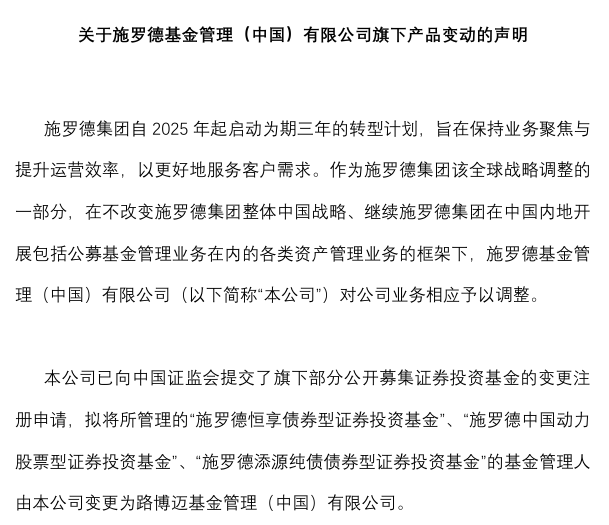 关于施罗德基金管理（中国）有限公司旗下产品变动的声明

施罗德集团自 2025 年起启动为期三年的转型计划，旨在保持业务聚焦与提升运营效率，以更好地服务客户需求。作为施罗德集团该全球战略调整的一部分，在不改变施罗德集团整体中国战略、继续施罗德集团在中国内地开展包括公募基金管理业务在内的各类资产管理业务的框架下，施罗德基金管理（中国）有限公司（以下简称“本公司”）对公司业务相应予以调整。

本公司已向中国证监会提交了旗下部分公开募集证券投资基金的变更注册申请，拟将所管理的“施罗德恒享债券型证券投资基金”、“施罗德中国动力股票型证券投资基金”、“施罗德添源纯债债券型证券投资基金”的基金管理人由本公司变更为路博迈基金管理（中国）有限公司。